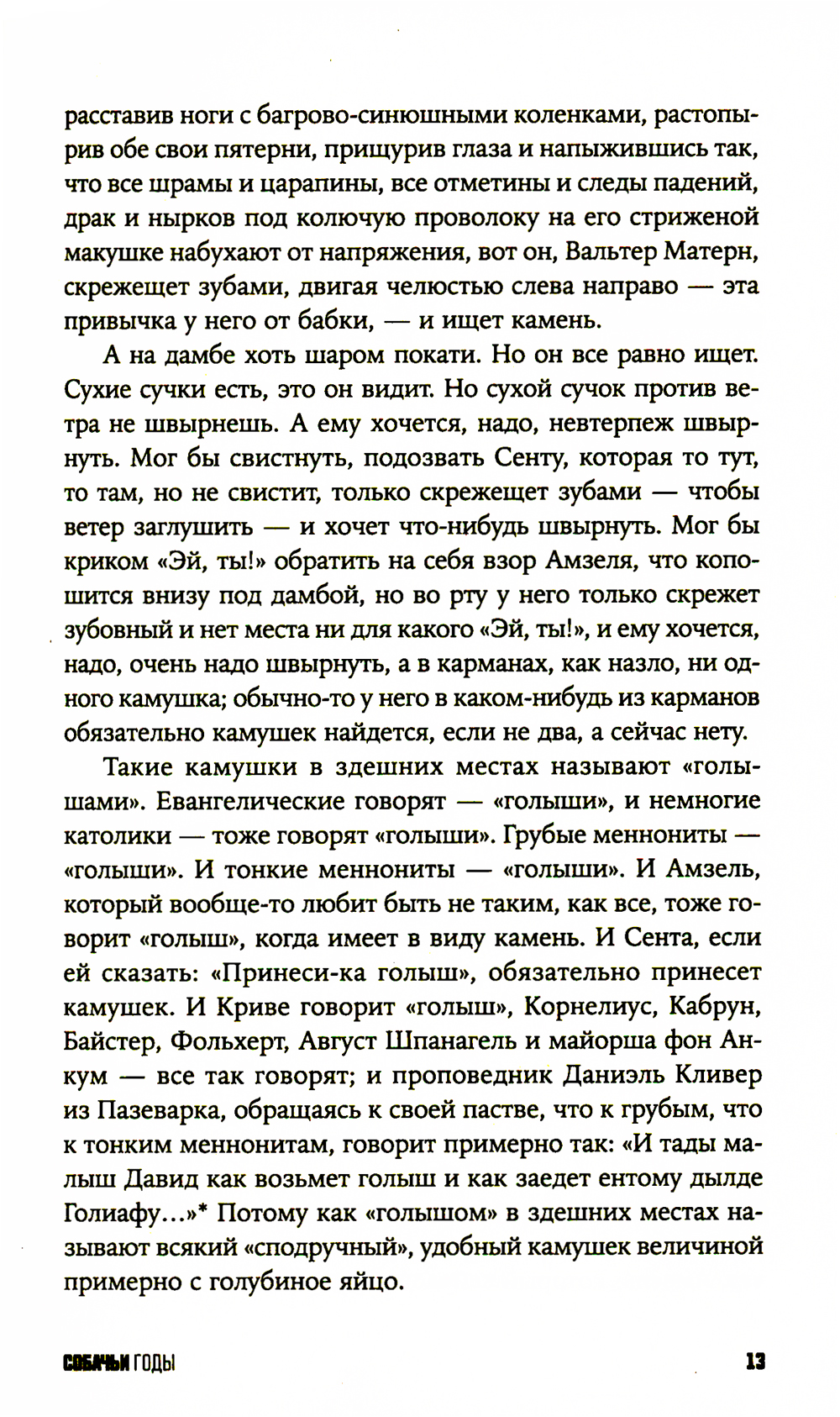 расставив ноги с багрово-синюшными коленками, растопырив обе свои пятерни, прищурив глаза и напыжившись так, что все шрамы и царапины, все отметины и следы падений, драк и нырков под колючую проволоку на его стриженой макушке набухают от напряжения, вот он, Вальтер Матерн, скрежещет зубами, двигая челюстью слева направо — эта привычка у него от бабки, — и ищет камень.

А на дамбе хоть шаром покати. Но он все равно ищет. Сухие сучки есть, это он видит. Но сухой сучок против ветра не швырнешь. А ему хочется, надо, невтерпеж швырнуть. Мог бы свистнуть, подозвать Сенту, которая то тут, то там, но не свистит, только скрежещет зубами — чтобы ветер заглушить — и хочет что-нибудь швырнуть. Мог бы криком «Эй, ты!» обратить на себя взор Амзеля, что копошится внизу под дамбой, но во рту у него только скрежет зубовный и нет места ни для какого «Эй, ты!», и ему хочется, надо, очень надо швырнуть, а в карманах, как назло, ни одного камушка; обычно-то у него в каком-нибудь из карманов обязательно камушек найдется, если не два, а сейчас нету.

Такие камушки в здешних местах называют «голышами». Евангелические говорят — «голыши», и немногие католики — тоже говорят «голыши». Грубые меннониты — «голыши». И тонкие меннониты — «голыши». И Амзель, который вообще-то любит быть не таким, как все, тоже говорит «голыш», когда имеет в виду камень. И Сента, если ей сказать: «Принеси-ка голыш», обязательно принесет камушек. И Криве говорит «голыш», Корнелиус, Кабрун, Байстер, Фольхерт, Август Шпанагель и майорша фон Анкум — все так говорят; и проповедник Даниэль Кливер из Пазеварка, обращаясь к своей пастве, что к грубым, что к тонким меннонитам, говорит примерно так: «И тады малыш Давид как возьмет голыш и как заедет ентому дылде Голиафу...»* Потому как «голышом» в здешних местах называют всякий «сподручный», удобный камушек величиной примерно с голубиное яйцо.

СОБАЧЬИ ГОДЫ 13